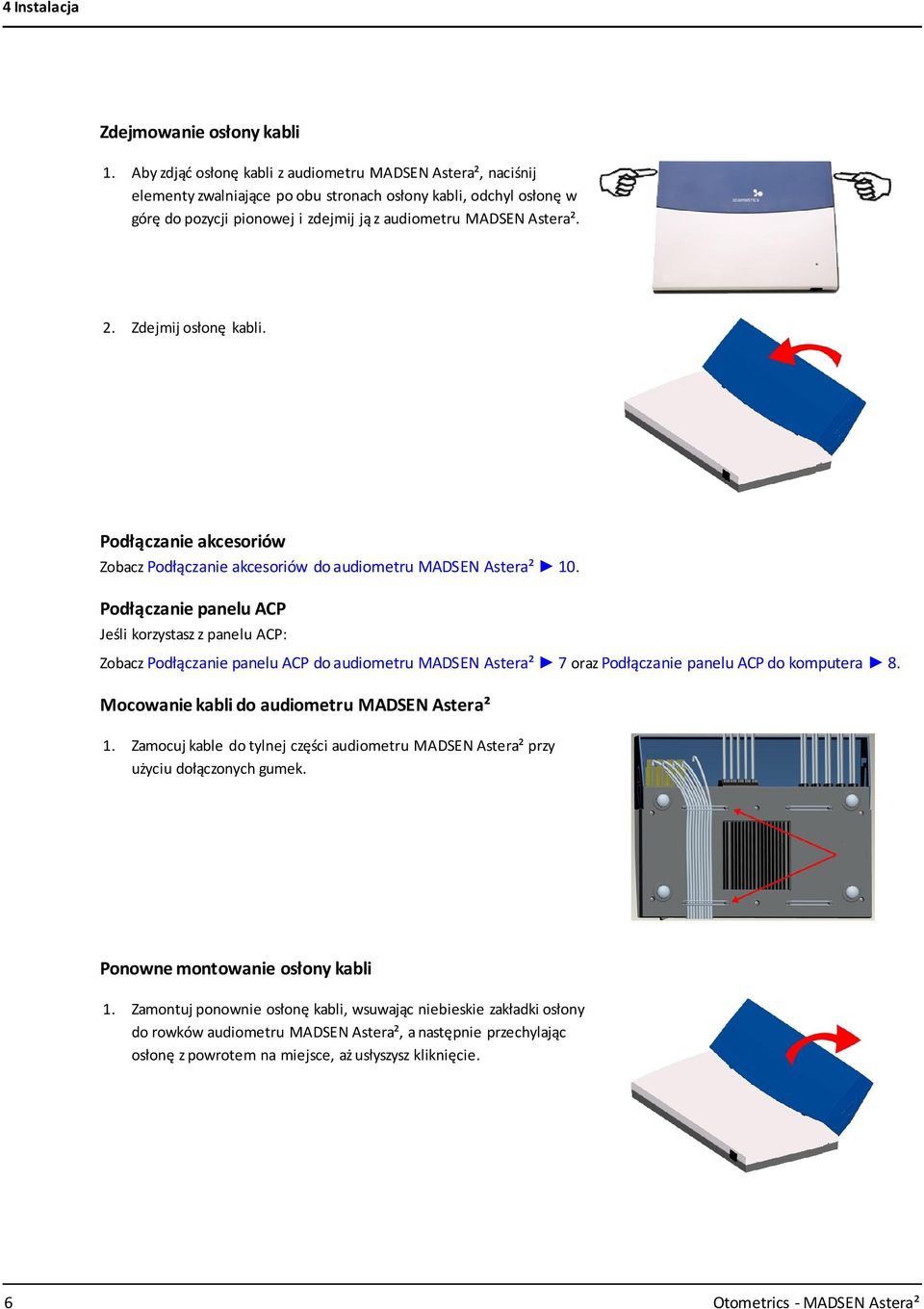 4 Instalacja

Zdejmowanie osłony kabli

1. Aby zdjąć osłonę kabli z audiometru MADSEN Astera², naciśnij elementy zwalniające po obu stronach osłony kabli, odchyl osłonę w górę do pozycji pionowej i zdejmij ją z audiometru MADSEN Astera².

2. Zdejmij osłonę kabli.

Podłączanie akcesoriów

Zobacz Podłączanie akcesoriów do audiometru MADSEN Astera² ► 10.

Podłączanie panelu ACP

Jeśli korzystasz z panelu ACP:

Zobacz Podłączanie panelu ACP do audiometru MADSEN Astera² ► 7 oraz Podłączanie panelu ACP do komputera ► 8.

Mocowanie kabli do audiometru MADSEN Astera²

1. Zamocuj kable do tylnej części audiometru MADSEN Astera² przy użyciu dołączonych gumek.

Ponowne montowanie osłony kabli

1. Zamontuj ponownie osłonę kabli, wsuwając niebieskie zakładki osłony do rowków audiometru MADSEN Astera², a następnie przechylając osłonę z powrotem na miejsce, aż usłyszysz kliknięcie.

6 Otometrics - MADSEN Astera²